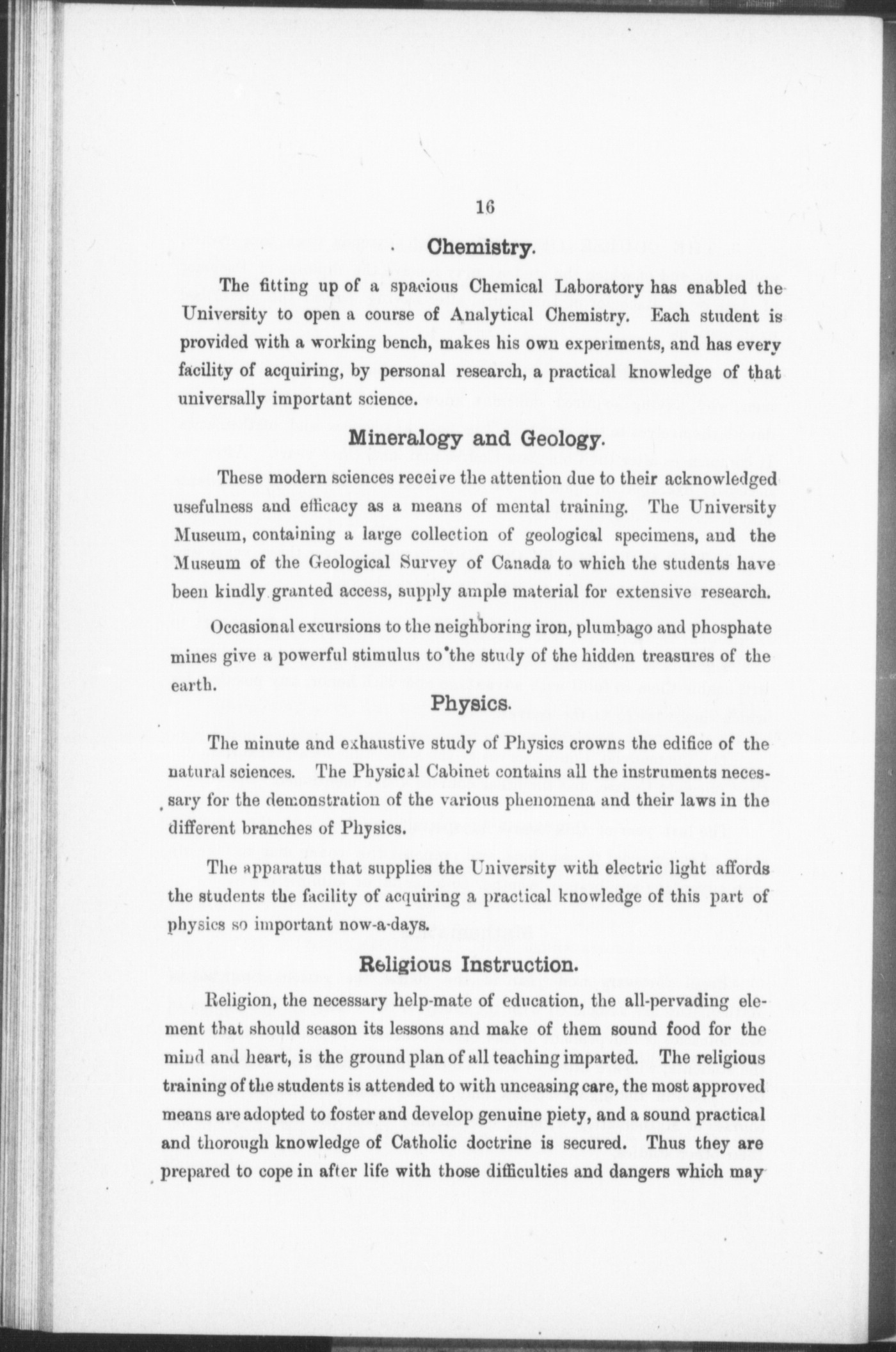 16

Chemistry.

The fitting up of a spacious Chemical Laboratory has enabled the University to open a course of Analytical Chemistry. Each student is provided with a working bench, makes his own experiments, and has every facility of acquiring, by personal research, a practical knowledge of that universally important science.

Mineralogy and Geology.

These modern sciences receive the attention due to their acknowledged usefulness and efficacy as a means of mental training. The University Museum, containing a large collection of geological specimens, and the Museum of the Geological Survey of Canada to which the students have been kindly granted access, supply ample material for extensive research.

Occasional excursions to the neighboring iron, plumbago and phosphate mines give a powerful stimulus to the study of the hidden treasures of the earth.

Physics.

The minute and exhaustive study of Physics crowns the edifice of the natural sciences. The Physical Cabinet contains all the instruments necessary for the demonstration of the various phenomena and their laws in the different branches of Physics.

The apparatus that supplies the University with electric light affords the students the facility of acquiring a practical knowledge of this part of physics so important now-a-days.

Religious Instruction.

Religion, the necessary help-mate of education, the all-pervading element that should season its lessons and make of them sound food for the mind and heart, is the ground plan of all teaching imparted. The religious training of the students is attended to with unceasing care, the most approved means are adopted to foster and develop genuine piety, and a sound practical and thorough knowledge of Catholic doctrine is secured. Thus they are prepared to cope in after life with those difficulties and dangers which may